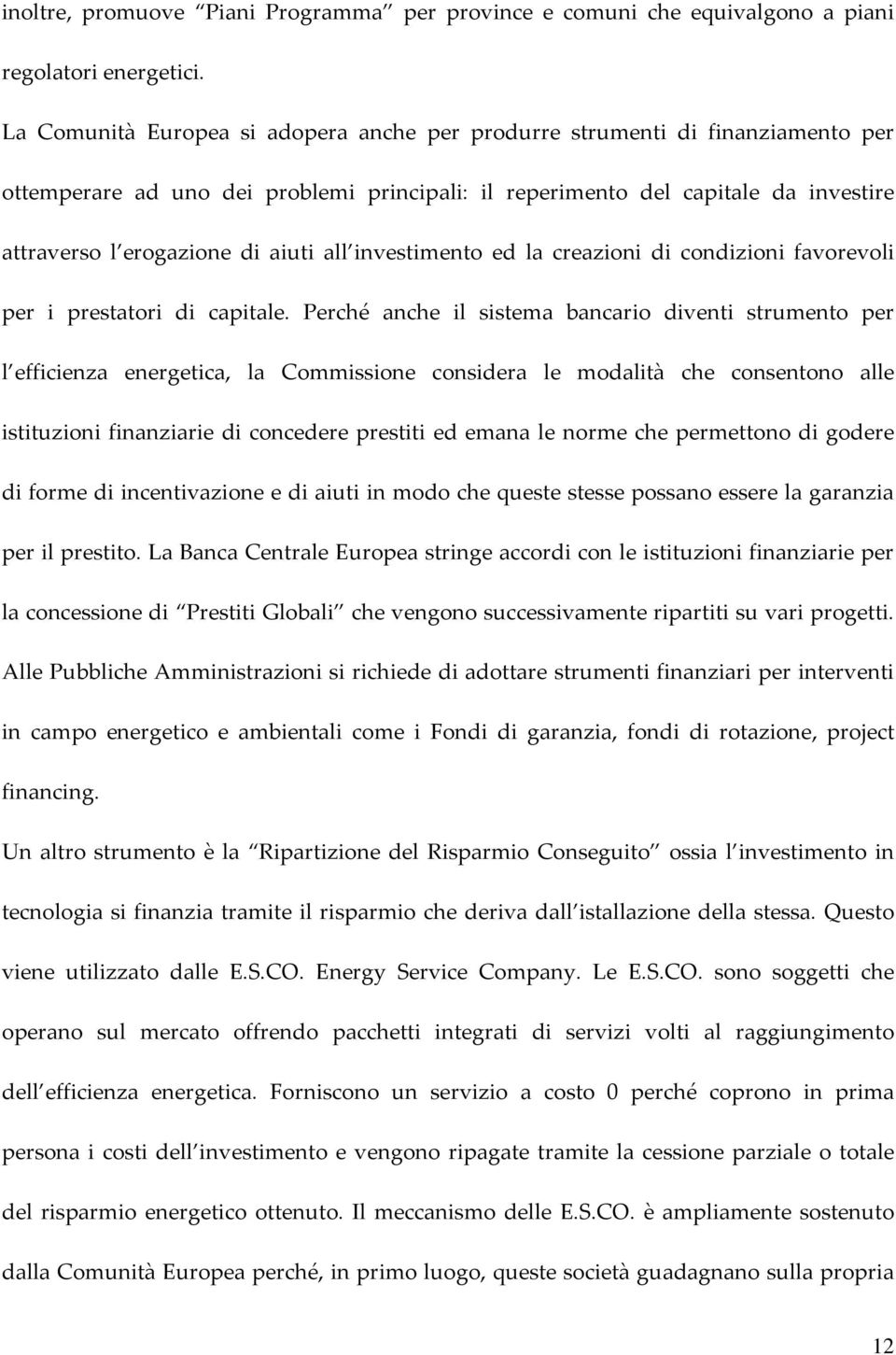 inoltre, promuove “Piani Programma” per province e comuni che equivalgono a piani regolatori energetici.

La Comunità Europea si adopera anche per produrre strumenti di finanziamento per ottemperare ad uno dei problemi principali: il reperimento del capitale da investire attraverso l erogazione di aiuti all investimento ed la creazioni di condizioni favorevoli per i prestatori di capitale. Perché anche il sistema bancario diventi strumento per l efficienza energetica, la Commissione considera le modalità che consentono alle istituzioni finanziarie di concedere prestiti ed emana le norme che permettono di godere di forme di incentivazione e di aiuti in modo che queste stesse possano essere la garanzia per il prestito. La Banca Centrale Europea stringe accordi con le istituzioni finanziarie per la concessione di “Prestiti Globali” che vengono successivamente ripartiti su vari progetti. Alle Pubbliche Amministrazioni si richiede di adottare strumenti finanziari per interventi in campo energetico e ambientali come i Fondi di garanzia, fondi di rotazione, project financing.

Un altro strumento è la “Ripartizione del Risparmio Conseguito” ossia l investimento in tecnologia si finanzia tramite il risparmio che deriva dall istallazione della stessa. Questo viene utilizzato dalle E.S.CO. Energy Service Company. Le E.S.CO. sono soggetti che operano sul mercato offrendo pacchetti integrati di servizi volti al raggiungimento dell efficienza energetica. Forniscono un servizio a costo 0 perché coprono in prima persona i costi dell investimento e vengono ripagate tramite la cessione parziale o totale del risparmio energetico ottenuto. Il meccanismo delle E.S.CO. è ampliamente sostenuto dalla Comunità Europea perché, in primo luogo, queste società guadagnano sulla propria

12